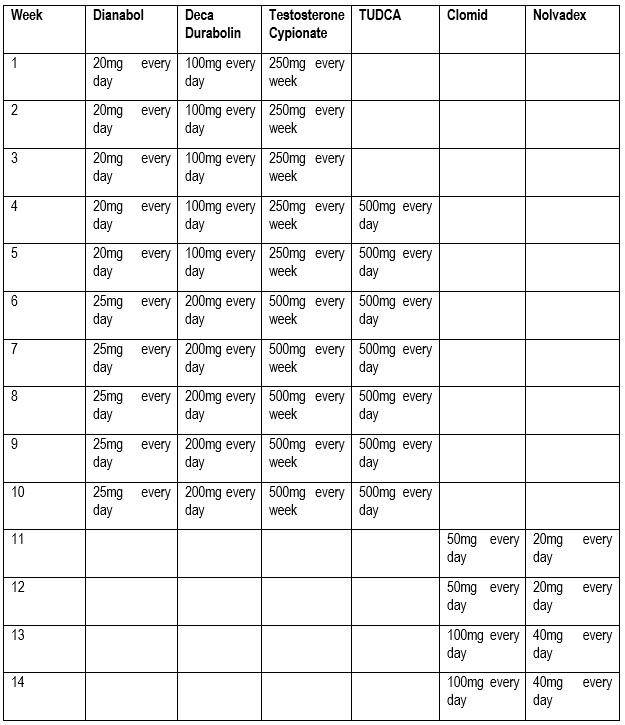 | Week | Dianabol | Deca Durabolin | Testosterone Cypionate | TUDCA | Clomid | Nolvadex |
|---|---|---|---|---|---|---|
| 1 | 20mg every day | 100mg every day | 250mg every week | | | |
| 2 | 20mg every day | 100mg every day | 250mg every week | | | |
| 3 | 20mg every day | 100mg every day | 250mg every week | | | |
| 4 | 20mg every day | 100mg every day | 250mg every week | 500mg every day | | |
| 5 | 20mg every day | 100mg every day | 250mg every week | 500mg every day | | |
| 6 | 25mg every day | 200mg every day | 500mg every week | 500mg every day | | |
| 7 | 25mg every day | 200mg every day | 500mg every week | 500mg every day | | |
| 8 | 25mg every day | 200mg every day | 500mg every week | 500mg every day | | |
| 9 | 25mg every day | 200mg every day | 500mg every week | 500mg every day | | |
| 10 | 25mg every day | 200mg every day | 500mg every week | 500mg every day | | |
| 11 | | | | | 50mg every day | 20mg every day |
| 12 | | | | | 50mg every day | 20mg every day |
| 13 | | | | | 100mg every day | 40mg every day |
| 14 | | | | | 100mg every day | 40mg every day |